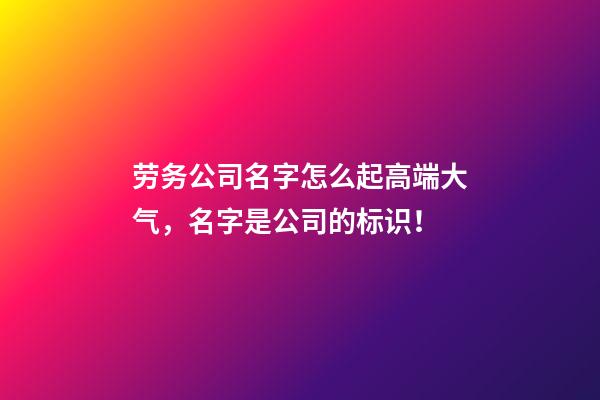 劳务公司名字怎么起高端大气，名字是公司的标识！